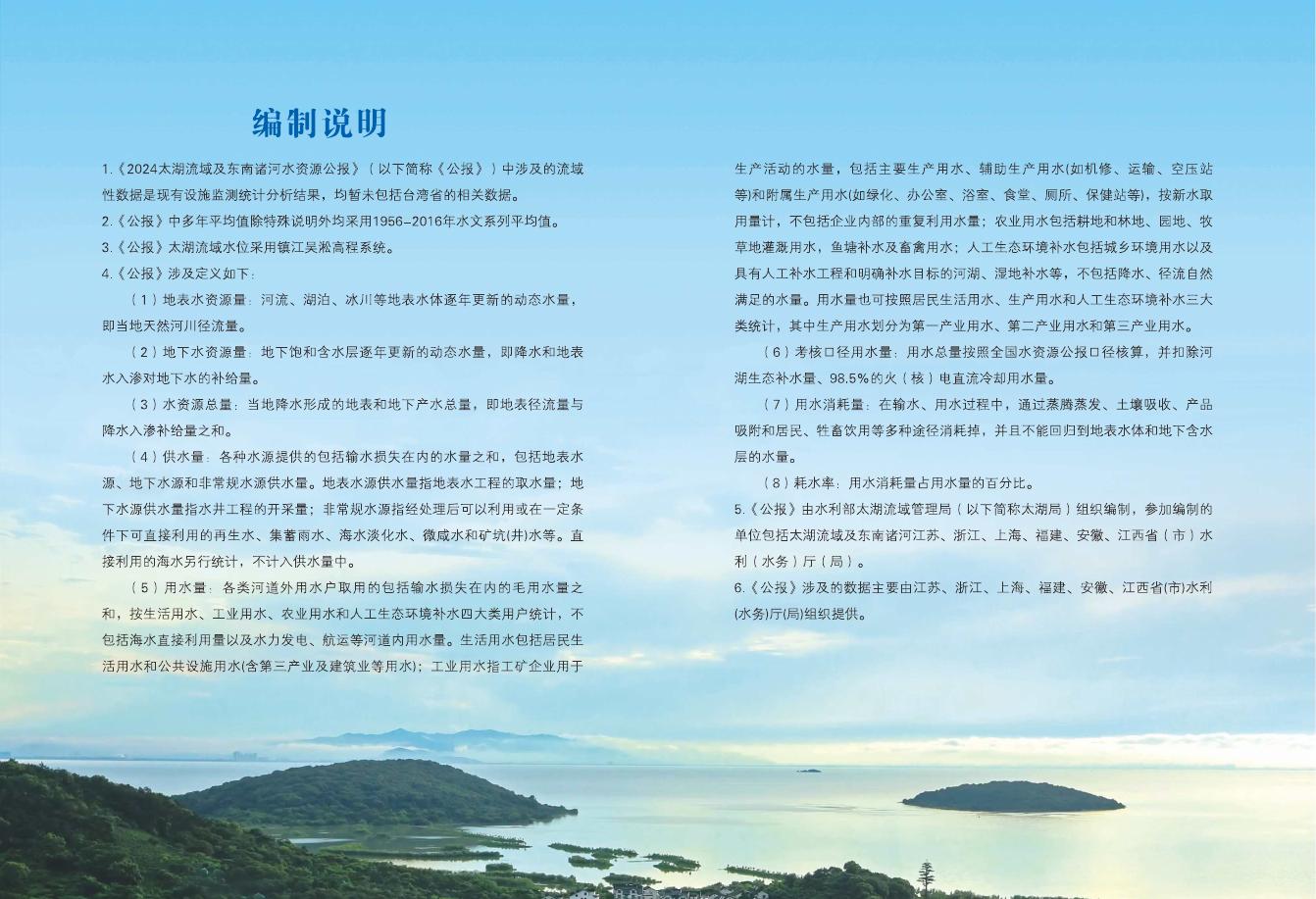 编制说明

1.《2024太湖流域及东南诸河水资源公报》（以下简称《公报》）中涉及的流域性数据是现有设施监测统计分析结果，均暂未包括台湾省的相关数据。

2.《公报》中多年平均值除特殊说明外均采用1956–2016年水文系列平均值。

3.《公报》太湖流域水位采用镇江吴淞高程系统。

4.《公报》涉及定义如下：

（1）地表水资源量：河流、湖泊、冰川等地表水体逐年更新的动态水量，即当地天然河川径流量。

（2）地下水资源量：地下饱和含水层逐年更新的动态水量，即降水和地表水入渗对地下水的补给量。

（3）水资源总量：当地降水形成的地表和地下产水总量，即地表径流量与降水入渗补给量之和。

（4）供水量：各种水源提供的包括输水损失在内的水量之和，包括地表水源、地下水源和非常规水源供水量。地表水源供水量指地表水工程的取水量；地下水源供水量指水井工程的开采量；非常规水源指经处理后可以利用或在一定条件下可直接利用的再生水、集蓄雨水、海水淡化水、微咸水和矿坑(井)水等。直接利用的海水另行统计，不计入供水量中。

（5）用水量：各类河道外用水户取用的包括输水损失在内的毛用水量之和，按生活用水、工业用水、农业用水和人工生态环境补水四大类用户统计，不包括海水直接利用量以及水力发电、航运等河道内用水量。生活用水包括居民生活用水和公共设施用水(含第三产业及建筑业等用水)；工业用水指工矿企业用于生产活动的水量，包括主要生产用水、辅助生产用水(如机修、运输、空压站等)和附属生产用水(如绿化、办公室、浴室、食堂、厕所、保健站等)，按新水取用量计，不包括企业内部的重复利用水量；农业用水包括耕地和林地、园地、牧草地灌溉用水，鱼塘补水及畜禽用水；人工生态环境补水包括城乡环境用水以及具有人工补水工程和明确补水目标的河湖、湿地补水等，不包括降水、径流自然满足的水量。用水量也可按照居民生活用水、生产用水和人工生态环境补水三大类统计，其中生产用水划分为第一产业用水、第二产业用水和第三产业用水。

（6）考核口径用水量：用水总量按照全国水资源公报口径核算，并扣除河湖生态补水量、98.5%的火（核）电直流冷却用水量。

（7）用水消耗量：在输水、用水过程中，通过蒸腾蒸发、土壤吸收、产品吸附和居民、牲畜饮用等多种途径消耗掉，并且不能回归到地表水体和地下含水层的水量。

（8）耗水率：用水消耗量占用水量的百分比。

5.《公报》由水利部太湖流域管理局（以下简称太湖局）组织编制，参加编制的单位包括太湖流域及东南诸河江苏、浙江、上海、福建、安徽、江西省（市）水利（水务）厅（局）。

6.《公报》涉及的数据主要由江苏、浙江、上海、福建、安徽、江西省(市)水利(水务)厅(局)组织提供。